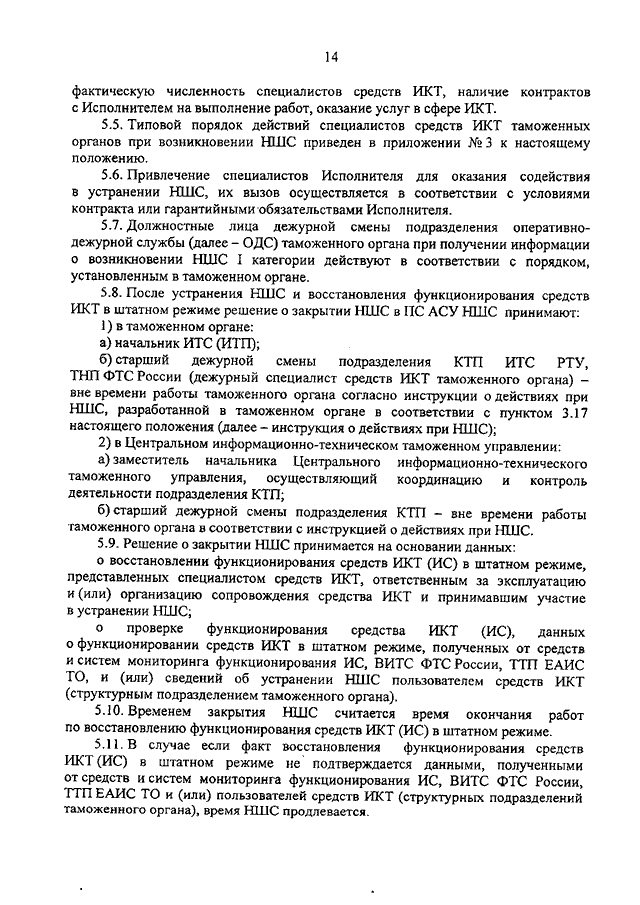 14

фактическую численность специалистов средств ИКТ, наличие контрактов с Исполнителем на выполнение работ, оказание услуг в сфере ИКТ.

5.5. Типовой порядок действий специалистов средств ИКТ таможенных органов при возникновении НШС приведен в приложении № 3 к настоящему положению.

5.6. Привлечение специалистов Исполнителя для оказания содействия в устранении НШС, их вызов осуществляется в соответствии с условиями контракта или гарантийными обязательствами Исполнителя.

5.7. Должностные лица дежурной смены подразделения оперативно-дежурной службы (далее – ОДС) таможенного органа при получении информации о возникновении НШС I категории действуют в соответствии с порядком, установленным в таможенном органе.

5.8. После устранения НШС и восстановления функционирования средств ИКТ в штатном режиме решение о закрытии НШС в ПС АСУ НШС принимают:

1) в таможенном органе:

а) начальник ИТС (ИТП);

б) старший дежурной смены подразделения КТП ИТС РТУ, ТНП ФТС России (дежурный специалист средств ИКТ таможенного органа) – вне времени работы таможенного органа согласно инструкции о действиях при НШС, разработанной в таможенном органе в соответствии с пунктом 3.17 настоящего положения (далее – инструкция о действиях при НШС);

2) в Центральном информационно-техническом таможенном управлении:

а) заместитель начальника Центрального информационно-технического таможенного управления, осуществляющий координацию и контроль деятельности подразделения КТП;

б) старший дежурной смены подразделения КТП – вне времени работы таможенного органа в соответствии с инструкцией о действиях при НШС.

5.9. Решение о закрытии НШС принимается на основании данных:

о восстановлении функционирования средств ИКТ (ИС) в штатном режиме, представленных специалистом средств ИКТ, ответственным за эксплуатацию и (или) организацию сопровождения средства ИКТ и принимавшим участие в устранении НШС;

о проверке функционирования средства ИКТ (ИС), данных о функционировании средств ИКТ в штатном режиме, полученных от средств и систем мониторинга функционирования ИС, ВИТС ФТС России, ТТП ЕАИС ТО, и (или) сведений об устранении НШС пользователем средств ИКТ (структурным подразделением таможенного органа).

5.10. Временем закрытия НШС считается время окончания работ по восстановлению функционирования средств ИКТ (ИС) в штатном режиме.

5.11. В случае если факт восстановления функционирования средств ИКТ (ИС) в штатном режиме не подтверждается данными, полученными от средств и систем мониторинга функционирования ИС, ВИТС ФТС России, ТТП ЕАИС ТО и (или) пользователей средств ИКТ (структурных подразделений таможенного органа), время НШС продлевается.